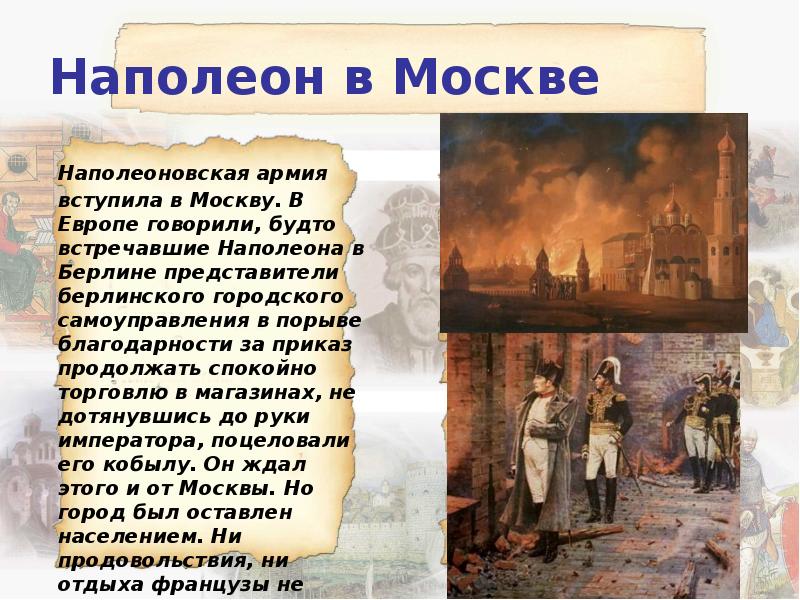 Наполеон в Москве

Наполеоновская армия вступила в Москву. В Европе говорили, будто встречавшие Наполеона в Берлине представители берлинского городского самоуправления в порыве благодарности за приказ продолжать спокойно торговлю в магазинах, не дотянувшись до руки императора, поцеловали его кобылу. Он ждал этого и от Москвы. Но город был оставлен населением. Ни продовольствия, ни отдыха французы не